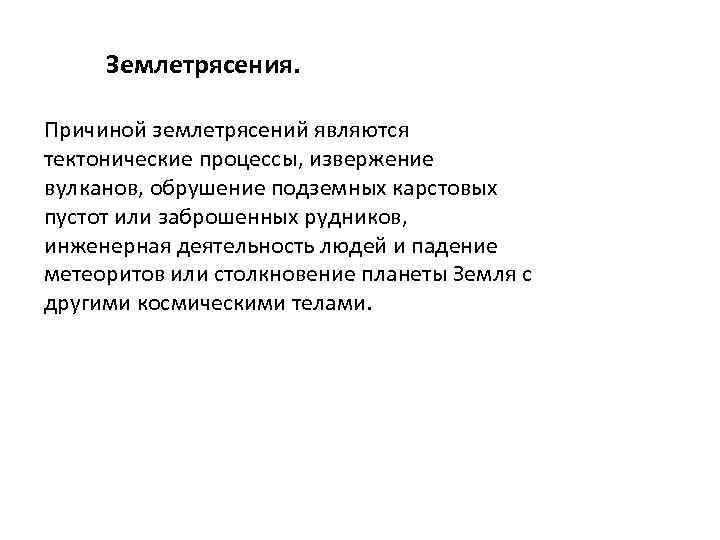 Землетрясения.

Причиной землетрясений являются тектонические процессы, извержение вулканов, обрушение подземных карстовых пустот или заброшенных рудников, инженерная деятельность людей и падение метеоритов или столкновение планеты Земля с другими космическими телами.